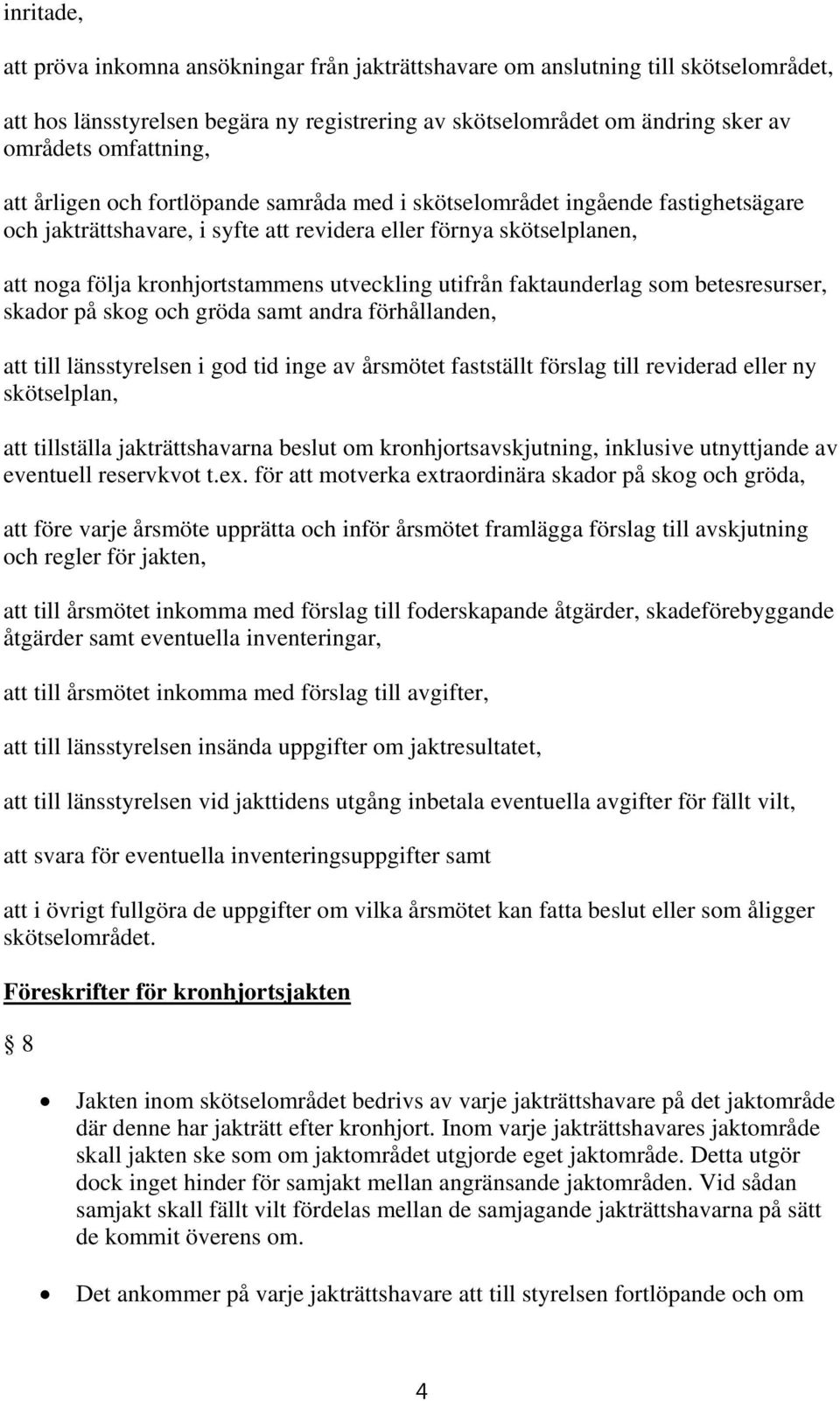 inritade,

att pröva inkomna ansökningar från jakträttshavare om anslutning till skötselområdet,

att hos länsstyrelsen begära ny registrering av skötselområdet om ändring sker av områdets omfattning,

att årligen och fortlöpande samråda med i skötselområdet ingående fastighetsägare och jakträttshavare, i syfte att revidera eller förnya skötselplanen,

att noga följa kronhjortstammens utveckling utifrån faktaunderlag som betesresurser, skador på skog och gröda samt andra förhållanden,

att till länsstyrelsen i god tid inge av årsmötet fastställt förslag till reviderad eller ny skötselplan,

att tillställa jakträttshavarna beslut om kronhjortsavskjutning, inklusive utnyttjande av eventuell reservkvot t.ex. för att motverka extraordinära skador på skog och gröda,

att före varje årsmöte upprätta och inför årsmötet framlägga förslag till avskjutning och regler för jakten,

att till årsmötet inkomma med förslag till foderskapande åtgärder, skadeförebyggande åtgärder samt eventuella inventeringar,

att till årsmötet inkomma med förslag till avgifter,

att till länsstyrelsen insända uppgifter om jaktresultatet,

att till länsstyrelsen vid jakttidens utgång inbetala eventuella avgifter för fällt vilt,

att svara för eventuella inventeringsuppgifter samt

att i övrigt fullgöra de uppgifter om vilka årsmötet kan fatta beslut eller som åligger skötselområdet.

Föreskrifter för kronhjortsjakten

§ 8

• Jakten inom skötselområdet bedrivs av varje jakträttshavare på det jaktområde där denne har jakträtt efter kronhjort. Inom varje jakträttshavares jaktområde skall jakten ske som om jaktområdet utgjorde eget jaktområde. Detta utgör dock inget hinder för samjakt mellan angränsande jaktområden. Vid sådan samjakt skall fällt vilt fördelas mellan de samjagande jakträttshavarna på sätt de kommit överens om.

• Det ankommer på varje jakträttshavare att till styrelsen fortlöpande och om

4